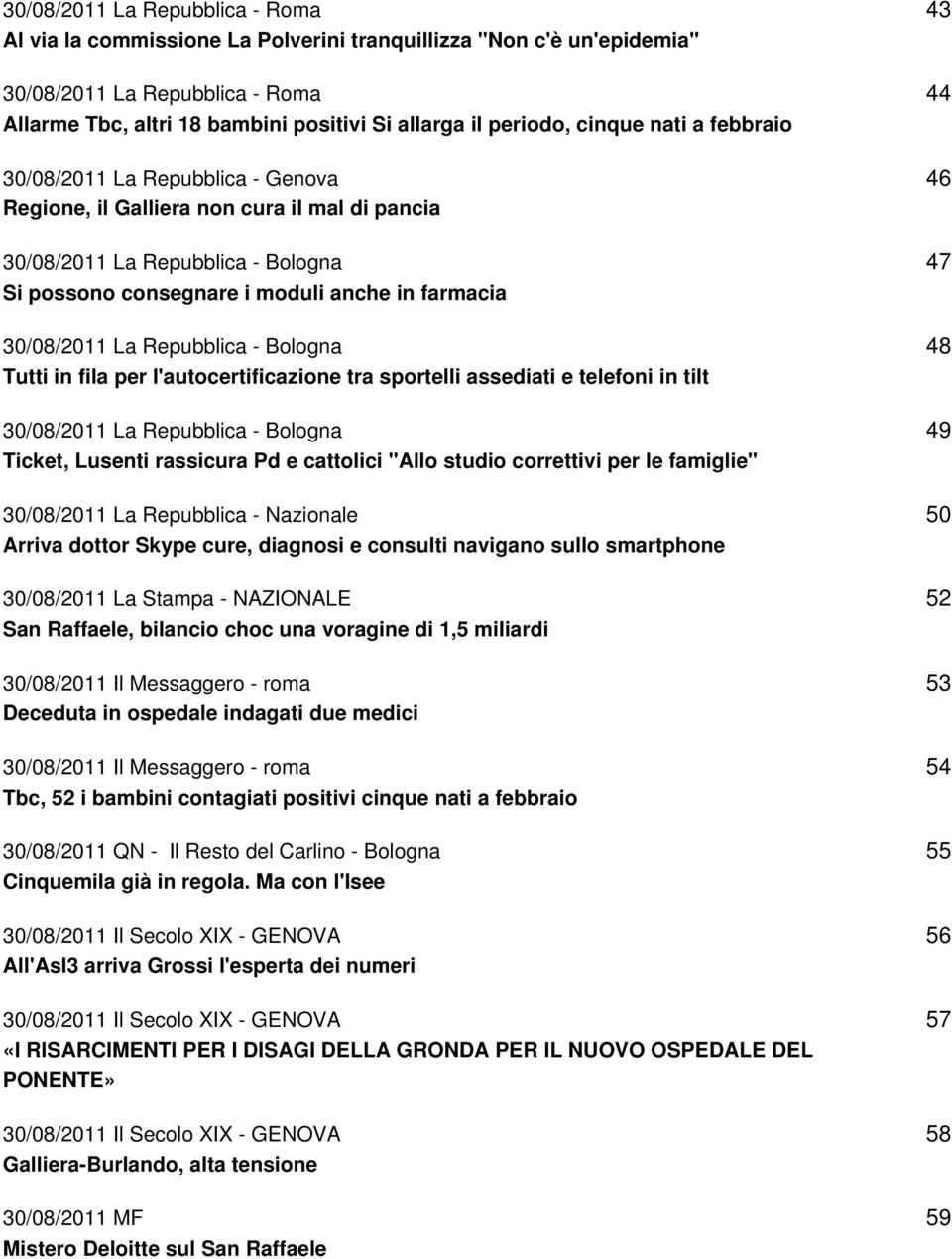 30/08/2011 La Repubblica - Roma 43
Al via la commissione La Polverini tranquillizza "Non c'è un'epidemia"

30/08/2011 La Repubblica - Roma 44
Allarme Tbc, altri 18 bambini positivi Si allarga il periodo, cinque nati a febbraio

30/08/2011 La Repubblica - Genova 46
Regione, il Galliera non cura il mal di pancia

30/08/2011 La Repubblica - Bologna 47
Si possono consegnare i moduli anche in farmacia

30/08/2011 La Repubblica - Bologna 48
Tutti in fila per l'autocertificazione tra sportelli assediati e telefoni in tilt

30/08/2011 La Repubblica - Bologna 49
Ticket, Lusenti rassicura Pd e cattolici "Allo studio correttivi per le famiglie"

30/08/2011 La Repubblica - Nazionale 50
Arriva dottor Skype cure, diagnosi e consulti navigano sullo smartphone

30/08/2011 La Stampa - NAZIONALE 52
San Raffaele, bilancio choc una voragine di 1,5 miliardi

30/08/2011 Il Messaggero - roma 53
Deceduta in ospedale indagati due medici

30/08/2011 Il Messaggero - roma 54
Tbc, 52 i bambini contagiati positivi cinque nati a febbraio

30/08/2011 QN - Il Resto del Carlino - Bologna 55
Cinquemila già in regola. Ma con l'Isee

30/08/2011 Il Secolo XIX - GENOVA 56
All'Asl3 arriva Grossi l'esperta dei numeri

30/08/2011 Il Secolo XIX - GENOVA 57
«I RISARCIMENTI PER I DISAGI DELLA GRONDA PER IL NUOVO OSPEDALE DEL PONENTE»

30/08/2011 Il Secolo XIX - GENOVA 58
Galliera-Burlando, alta tensione

30/08/2011 MF 59
Mistero Deloitte sul San Raffaele